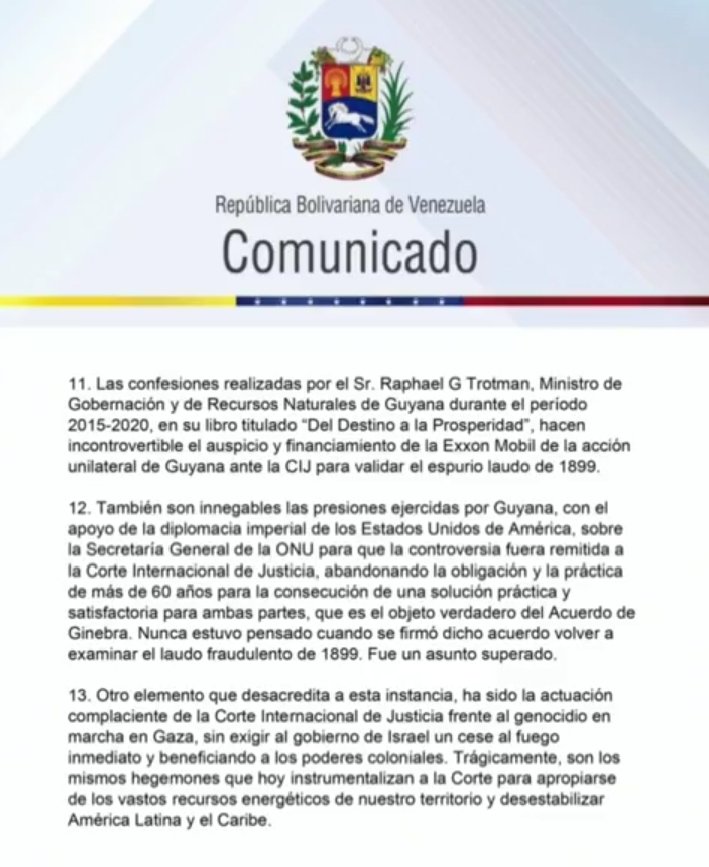 República Bolivariana de Venezuela
Comunicado

11. Las confesiones realizadas por el Sr. Raphael G Trotman, Ministro de Gobernación y de Recursos Naturales de Guyana durante el período 2015-2020, en su libro titulado "Del Destino a la Prosperidad", hacen incontrovertible el auspicio y financiamiento de la Exxon Mobil de la acción unilateral de Guyana ante la CIJ para validar el espurio laudo de 1899.

12. También son innegables las presiones ejercidas por Guyana, con el apoyo de la diplomacia imperial de los Estados Unidos de América, sobre la Secretaría General de la ONU para que la controversia fuera remitida a la Corte Internacional de Justicia, abandonando la obligación y la práctica de más de 60 años para la consecución de una solución práctica y satisfactoria para ambas partes, que es el objeto verdadero del Acuerdo de Ginebra. Nunca estuvo pensado cuando se firmó dicho acuerdo volver a examinar el laudo fraudulento de 1899. Fue un asunto superado.

13. Otro elemento que desacredita a esta instancia, ha sido la actuación complaciente de la Corte Internacional de Justicia frente al genocidio en marcha en Gaza, sin exigir al gobierno de Israel un cese al fuego inmediato y beneficiando a los poderes coloniales. Trágicamente, son los mismos hegemones que hoy instrumentalizan a la Corte para apropiarse de los vastos recursos energéticos de nuestro territorio y desestabilizar América Latina y el Caribe.